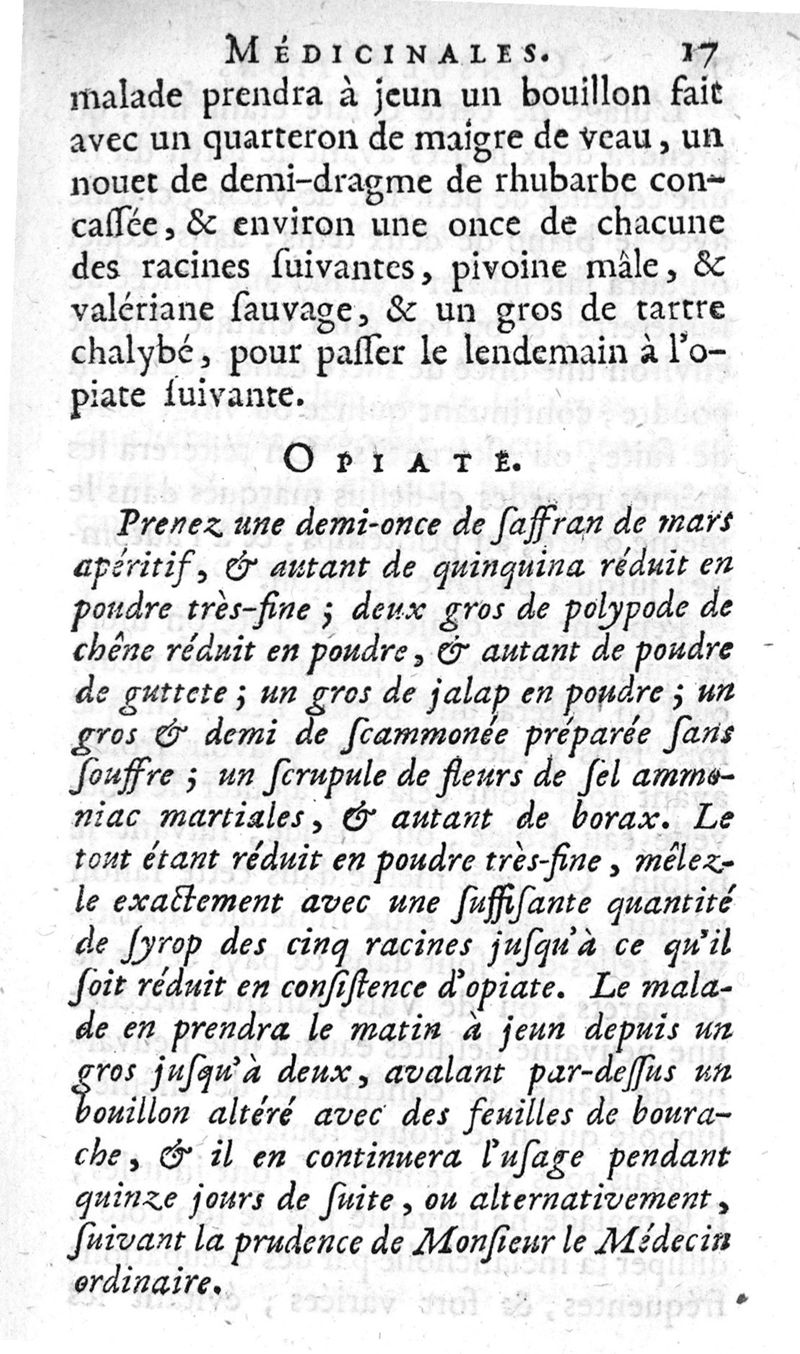 MÉDICINALES. 17

malade prendra à jeun un bouillon fait avec un quarteron de maigre de veau, un nouet de demi-dragme de rhubarbe concassée, & environ une once de chacune des racines ſuivantes, pivoine mâle, & valériane ſauvage, & un gros de tartre chalybé, pour paſſer le lendemain à l'opiate ſuivante.

OPIATE.

Prenez une demi-once de ſaffran de mars apéritif, & autant de quinquina réduit en poudre très-fine ; deux gros de polypode de chêne réduit en poudre, & autant de poudre de guttete ; un gros de jalap en poudre ; un gros & demi de ſcammonée préparée ſans ſouffre ; un ſcrupule de fleurs de ſel ammoniac martiales, & autant de borax. Le tout étant réduit en poudre très-fine, mêlez-le exactement avec une ſuffiſante quantité de ſyrop des cinq racines juſqu'à ce qu'il ſoit réduit en conſiſtence d'opiate. Le malade en prendra le matin à jeun depuis un gros juſqu'à deux, avalant par-deſſus un bouillon altéré avec des feuilles de bourache, & il en continuera l'uſage pendant quinze jours de ſuite, ou alternativement, ſuivant la prudence de Monſieur le Médecin ordinaire.